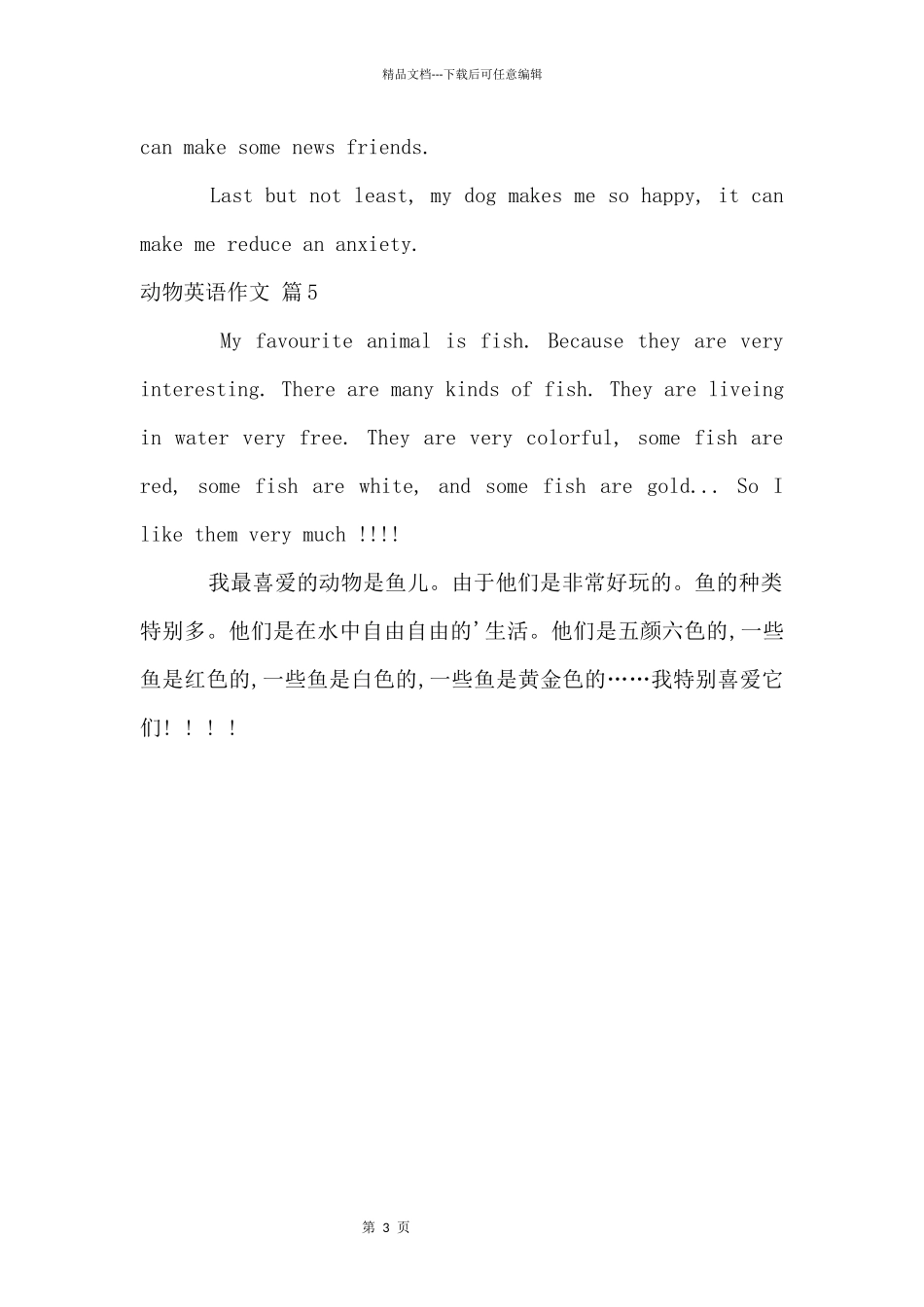 精品文档---下载后可任意编辑

can make some news friends.

Last but not least, my dog makes me so happy, it can make me reduce an anxiety.

动物英语作文 篇5

My favourite animal is fish. Because they are very interesting. There are many kinds of fish. They are liveing in water very free. They are very colorful, some fish are red, some fish are white, and some fish are gold... So I like them very much !!!!

我最喜爱的动物是鱼儿。由于他们是非常好玩的。鱼的种类特别多。他们是在水中自由自由的'生活。他们是五颜六色的,一些鱼是红色的,一些鱼是白色的,一些鱼是黄金色的……我特别喜爱它们!！！！

第 3 页